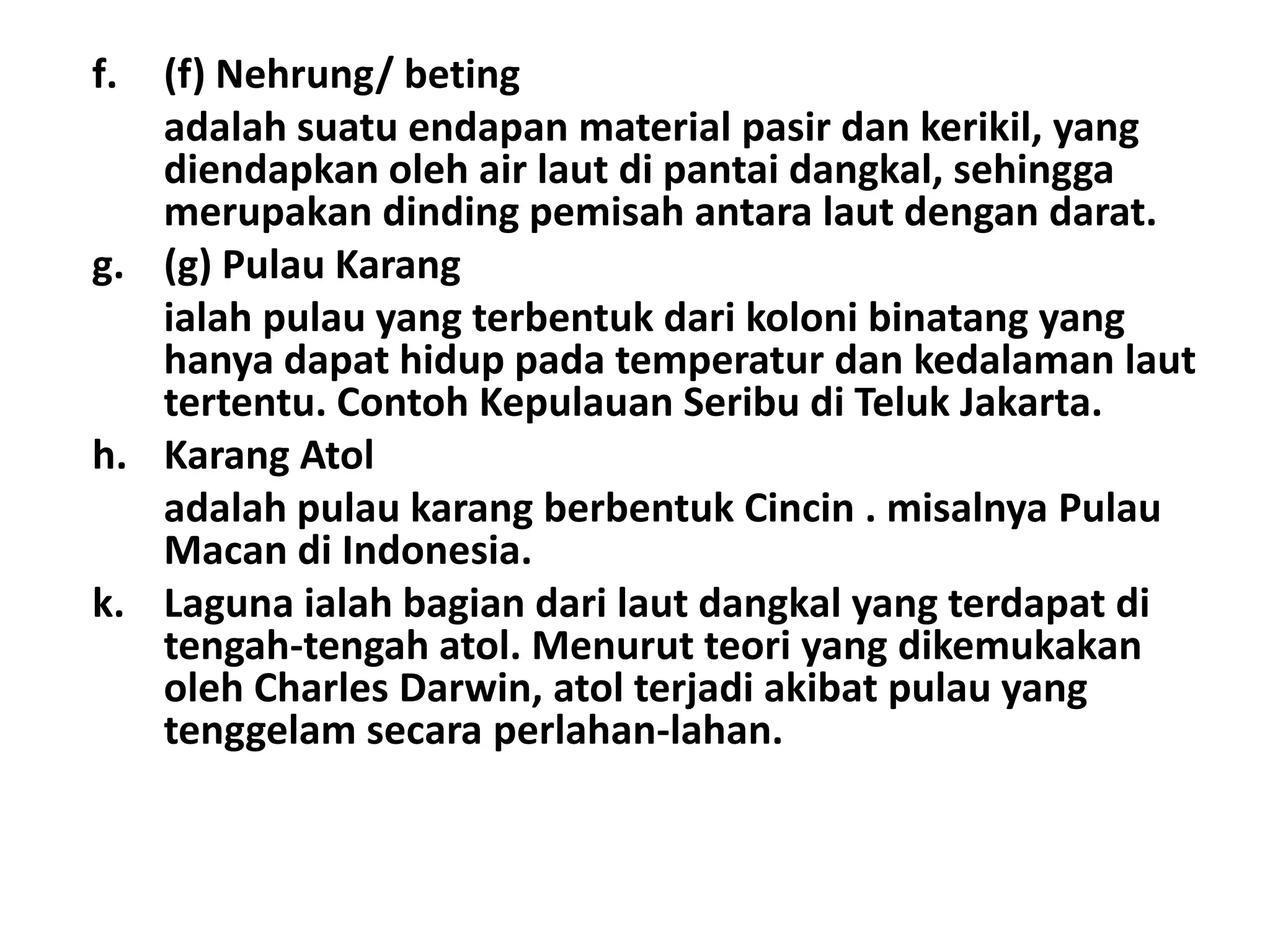 f. (f) Nehrung/ beting

adalah suatu endapan material pasir dan kerikil, yang diendapkan oleh air laut di pantai dangkal, sehingga merupakan dinding pemisah antara laut dengan darat.

g. (g) Pulau Karang

ialah pulau yang terbentuk dari koloni binatang yang hanya dapat hidup pada temperatur dan kedalaman laut tertentu. Contoh Kepulauan Seribu di Teluk Jakarta.

h. Karang Atol

adalah pulau karang berbentuk Cincin . misalnya Pulau Macan di Indonesia.

k. Laguna ialah bagian dari laut dangkal yang terdapat di tengah-tengah atol. Menurut teori yang dikemukakan oleh Charles Darwin, atol terjadi akibat pulau yang tenggelam secara perlahan-lahan.